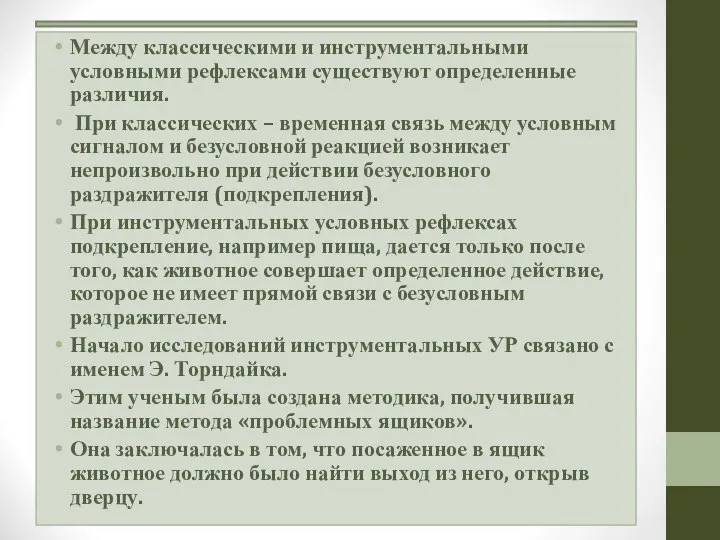 • Между классическими и инструментальными условными рефлексами существуют определенные различия.

• При классических – временная связь между условным сигналом и безусловной реакцией возникает непроизвольно при действии безусловного раздражителя (подкрепления).

• При инструментальных условных рефлексах подкрепление, например пища, дается только после того, как животное совершает определенное действие, которое не имеет прямой связи с безусловным раздражителем.

• Начало исследований инструментальных УР связано с именем Э. Торндайка.

• Этим ученым была создана методика, получившая название метода «проблемных ящиков».

• Она заключалась в том, что посаженное в ящик животное должно было найти выход из него, открыв дверцу.